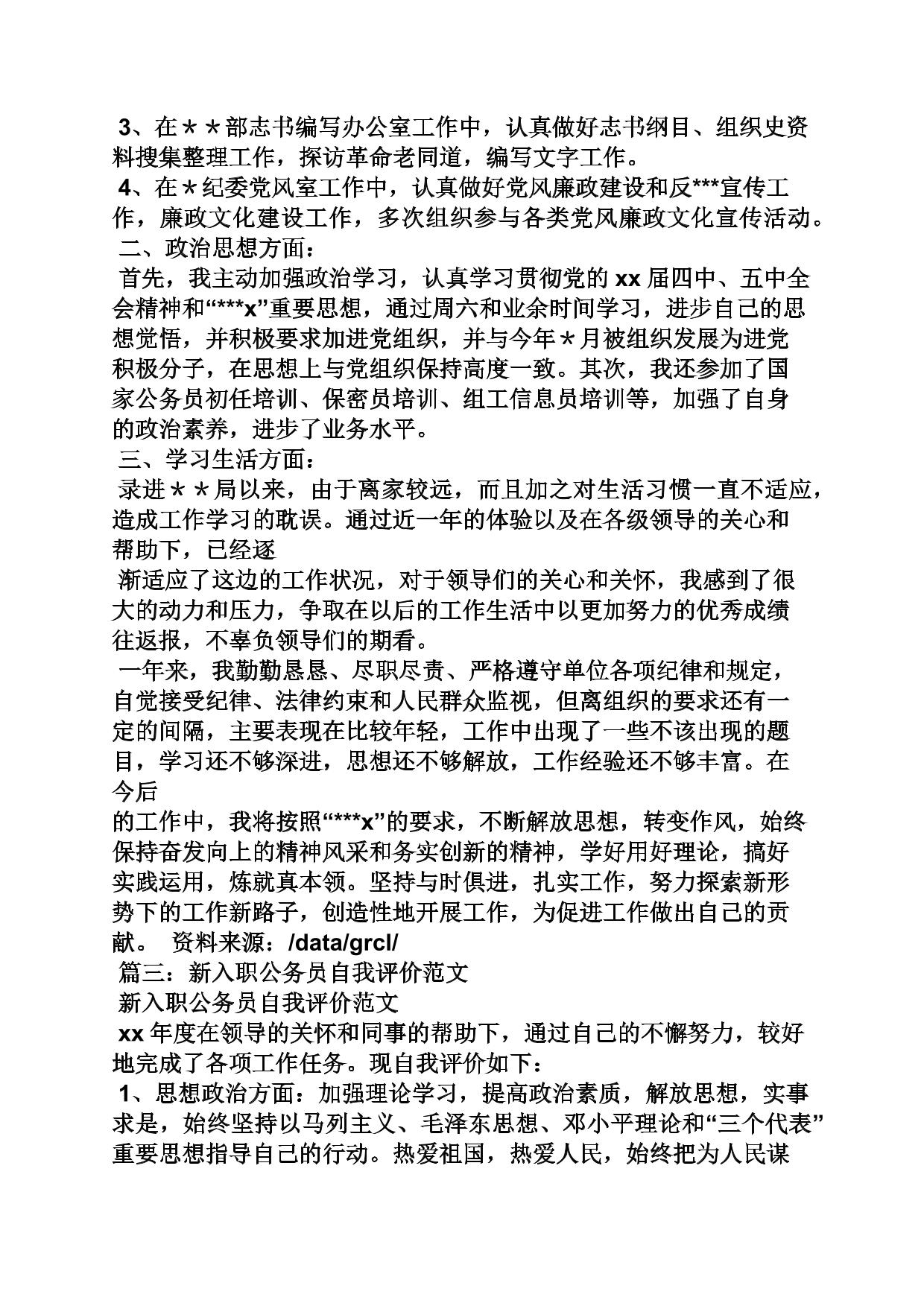 3、在＊＊部志书编写办公室工作中，认真做好志书纲目、组织史资料搜集整理工作，探访革命老同道，编写文字工作。

4、在＊纪委党风室工作中，认真做好党风廉政建设和反***宣传工作，廉政文化建设工作，多次组织参与各类党风廉政文化宣传活动。

二、政治思想方面：

首先，我主动加强政治学习，认真学习贯彻党的 xx 届四中、五中全会精神和“***x”重要思想，通过周六和业余时间学习，进步自己的思想觉悟，并积极要求加进党组织，并与今年＊月被组织发展为进党积极分子，在思想上与党组织保持高度一致。其次，我还参加了国家公务员初任培训、保密员培训、组工信息员培训等，加强了自身的政治素养，进步了业务水平。

三、学习生活方面：

录进＊＊局以来，由于离家较远，而且加之对生活习惯一直不适应，造成工作学习的耽误。通过近一年的体验以及在各级领导的关心和帮助下，已经逐

渐适应了这边的工作状况，对于领导们的关心和关怀，我感到了很大的动力和压力，争取在以后的工作生活中以更加努力的优秀成绩往返报，不辜负领导们的期看。

一年来，我勤勤恳恳、尽职尽责、严格遵守单位各项纪律和规定，自觉接受纪律、法律约束和人民群众监视，但离组织的要求还有一定的间隔，主要表现在比较年轻，工作中出现了一些不该出现的题目，学习还不够深进，思想还不够解放，工作经验还不够丰富。在今后

的工作中，我将按照“***x”的要求，不断解放思想，转变作风，始终保持奋发向上的精神风采和务实创新的精神，学好用好理论，搞好实践运用，炼就真本领。坚持与时俱进，扎实工作，努力探索新形势下的工作新路子，创造性地开展工作，为促进工作做出自己的贡献。 资料来源：/data/grcl/

篇三：新入职公务员自我评价范文

新入职公务员自我评价范文

xx 年度在领导的关怀和同事的帮助下，通过自己的不懈努力，较好地完成了各项工作任务。现自我评价如下：

1、思想政治方面：加强理论学习，提高政治素质，解放思想，实事求是，始终坚持以马列主义、毛泽东思想、邓小平理论和“三个代表”重要思想指导自己的行动。热爱祖国，热爱人民，始终把为人民谋